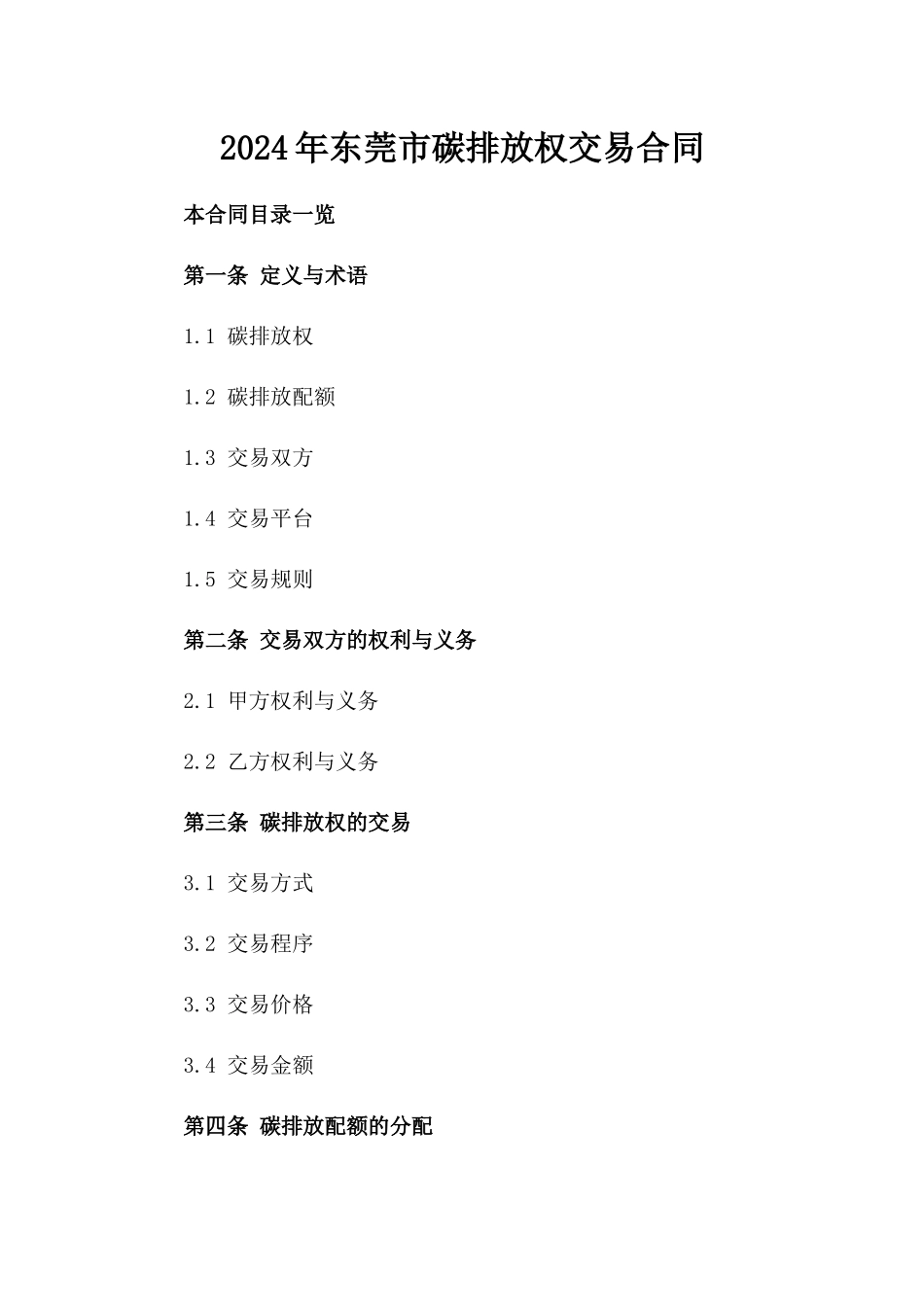 2024年东莞市碳排放权交易合同

本合同目录一览

第一条 定义与术语

1.1 碳排放权

1.2 碳排放配额

1.3 交易双方

1.4 交易平台

1.5 交易规则

第二条 交易双方的权利与义务

2.1 甲方权利与义务

2.2 乙方权利与义务

第三条 碳排放权的交易

3.1 交易方式

3.2 交易程序

3.3 交易价格

3.4 交易金额

第四条 碳排放配额的分配